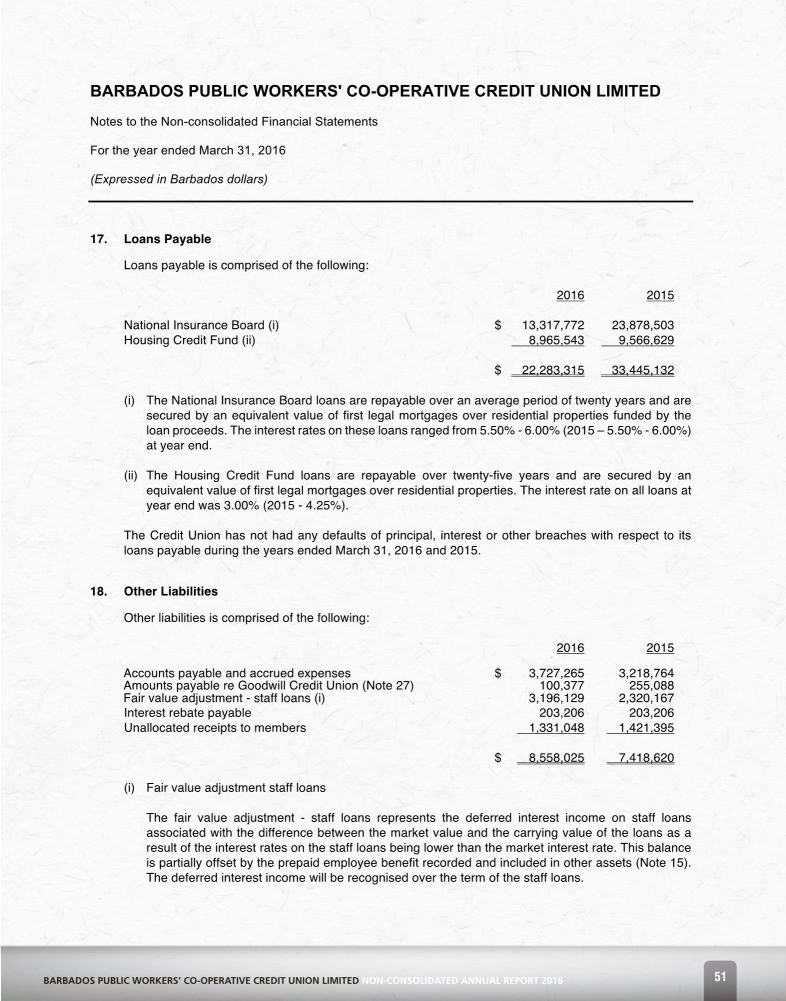 BARBADOS PUBLIC WORKERS' CO-OPERATIVE CREDIT UNION LIMITED

Notes to the Non-consolidated Financial Statements

For the year ended March 31, 2016

(Expressed in Barbados dollars)

17. Loans Payable

Loans payable is comprised of the following:

| | | 2016 | 2015 |
|---|---|---|---|
| National Insurance Board (i) | $ | 13,317,772 | 23,878,503 |
| Housing Credit Fund (ii) | | 8,965,543 | 9,566,629 |
| | $ | 22,283,315 | 33,445,132 |

(i) The National Insurance Board loans are repayable over an average period of twenty years and are secured by an equivalent value of first legal mortgages over residential properties funded by the loan proceeds. The interest rates on these loans ranged from 5.50% - 6.00% (2015 – 5.50% - 6.00%) at year end.

(ii) The Housing Credit Fund loans are repayable over twenty-five years and are secured by an equivalent value of first legal mortgages over residential properties. The interest rate on all loans at year end was 3.00% (2015 - 4.25%).

The Credit Union has not had any defaults of principal, interest or other breaches with respect to its loans payable during the years ended March 31, 2016 and 2015.

18. Other Liabilities

Other liabilities is comprised of the following:

| | | 2016 | 2015 |
|---|---|---|---|
| Accounts payable and accrued expenses | $ | 3,727,265 | 3,218,764 |
| Amounts payable re Goodwill Credit Union (Note 27) | | 100,377 | 255,088 |
| Fair value adjustment - staff loans (i) | | 3,196,129 | 2,320,167 |
| Interest rebate payable | | 203,206 | 203,206 |
| Unallocated receipts to members | | 1,331,048 | 1,421,395 |
| | $ | 8,558,025 | 7,418,620 |

(i) Fair value adjustment staff loans

The fair value adjustment - staff loans represents the deferred interest income on staff loans associated with the difference between the market value and the carrying value of the loans as a result of the interest rates on the staff loans being lower than the market interest rate. This balance is partially offset by the prepaid employee benefit recorded and included in other assets (Note 15). The deferred interest income will be recognised over the term of the staff loans.

BARBADOS PUBLIC WORKERS' CO-OPERATIVE CREDIT UNION LIMITED NON-CONSOLIDATED ANNUAL REPORT 2016

51